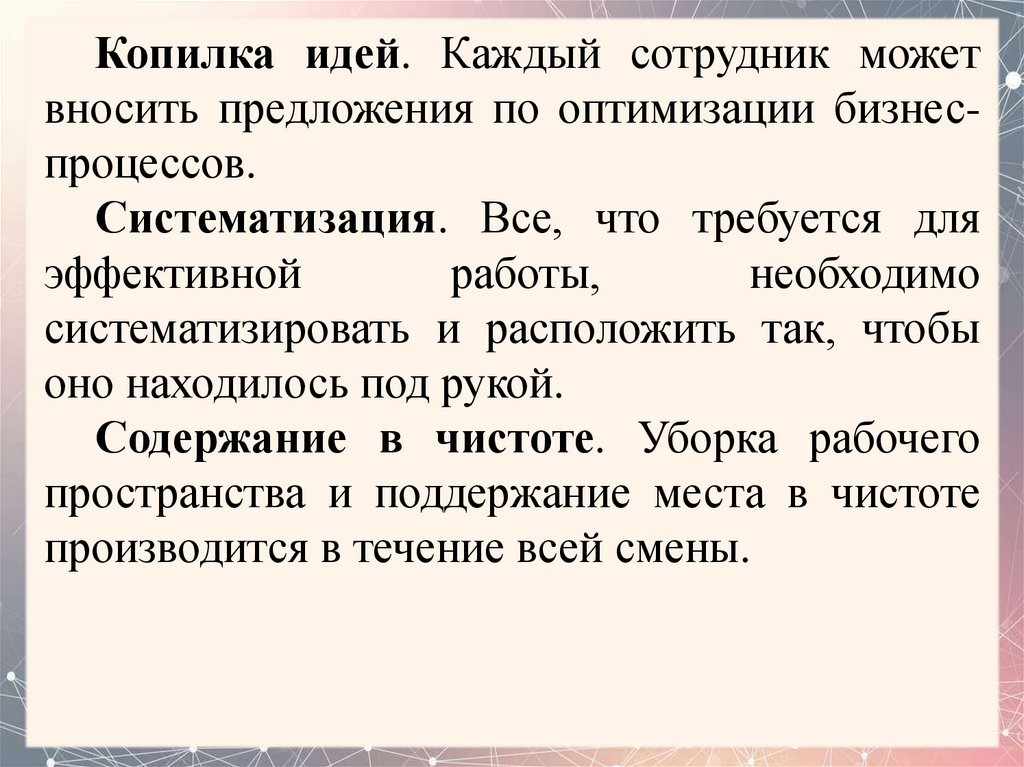 Копилка идей. Каждый сотрудник может вносить предложения по оптимизации бизнес-процессов.

Систематизация. Все, что требуется для эффективной работы, необходимо систематизировать и расположить так, чтобы оно находилось под рукой.

Содержание в чистоте. Уборка рабочего пространства и поддержание места в чистоте производится в течение всей смены.